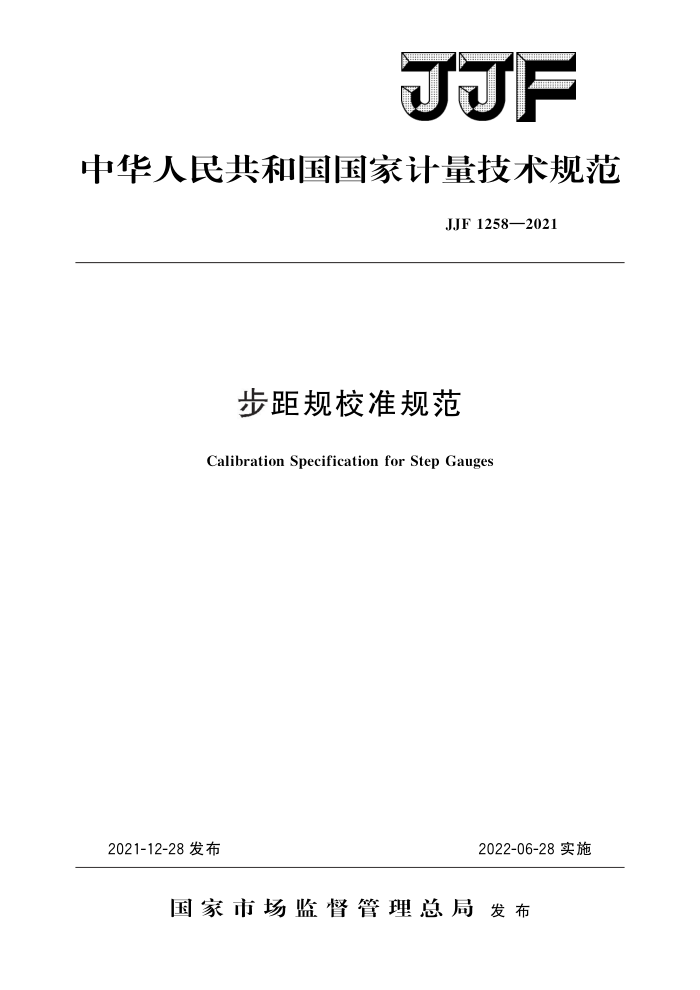 JJF

中华人民共和国国家计量技术规范

JJF 1258—2021

步距规校准规范

Calibration Specification for Step Gauges

2021-12-28 发布

2022-06-28 实施

国家市场监督管理总局 发布